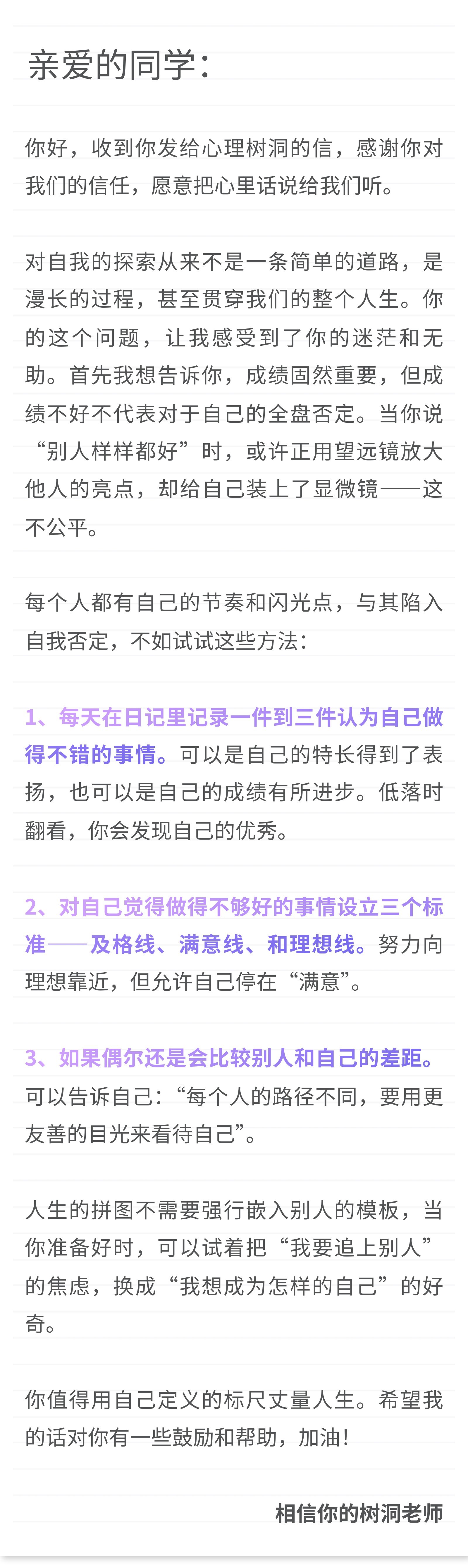 亲爱的同学：

你好，收到你发给心理树洞的信，感谢你对我们的信任，愿意把心里话说给我们听。

对自我的探索从来不是一条简单的道路，是漫长的过程，甚至贯穿我们的整个人生。你的这个问题，让我感受到了你的迷茫和无助。首先我想告诉你，成绩固然重要，但成绩不好不代表对于自己的全盘否定。当你说“别人样样都好”时，或许正用望远镜放大他人的亮点，却给自己装上了显微镜——这不公平。

每个人都有自己的节奏和闪光点，与其陷入自我否定，不如试试这些方法：

1、每天在日记里记录一件到三件认为自己做得不错的事情。可以是自己的特长得到了表扬，也可以是自己的成绩有所进步。低落时翻看，你会发现自己的优秀。

2、对自己觉得做得不够好的事情设立三个标准——及格线、满意线、和理想线。努力向理想靠近，但允许自己停在“满意”。

3、如果偶尔还是会比较别人和自己的差距。可以告诉自己：“每个人的路径不同，要用更友善的目光来看待自己”。

人生的拼图不需要强行嵌入别人的模板，当你准备好时，可以试着把“我要追上别人”的焦虑，换成“我想成为怎样的自己”的好奇。

你值得用自己定义的标尺丈量人生。希望我的话对你有一些鼓励和帮助，加油！

相信你的树洞老师